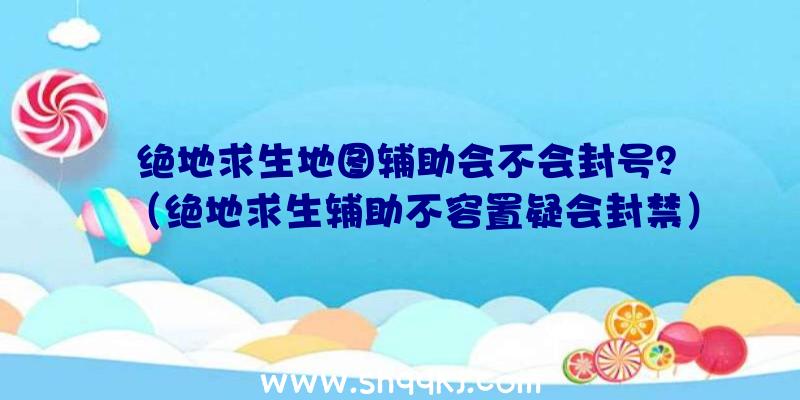 绝地求生地图辅助会不会封号？（绝地求生辅助不容置疑会封禁）

www.shqqkj.com